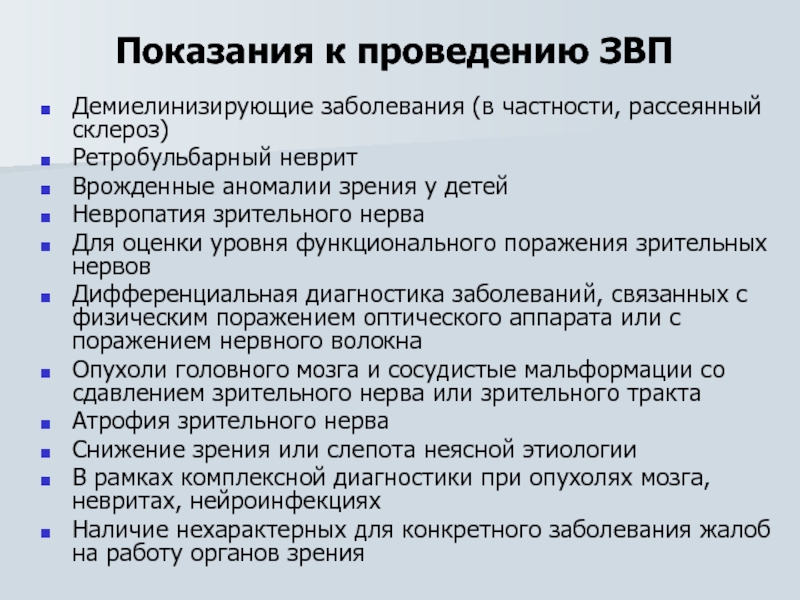 Показания к проведению ЗВП

- Демиелинизирующие заболевания (в частности, рассеянный склероз)
- Ретробульбарный неврит
- Врожденные аномалии зрения у детей
- Невропатия зрительного нерва
- Для оценки уровня функционального поражения зрительных нервов
- Дифференциальная диагностика заболеваний, связанных с физическим поражением оптического аппарата или с поражением нервного волокна
- Опухоли головного мозга и сосудистые мальформации со сдавлением зрительного нерва или зрительного тракта
- Атрофия зрительного нерва
- Снижение зрения или слепота неясной этиологии
- В рамках комплексной диагностики при опухолях мозга, невритах, нейроинфекциях
- Наличие нехарактерных для конкретного заболевания жалоб на работу органов зрения